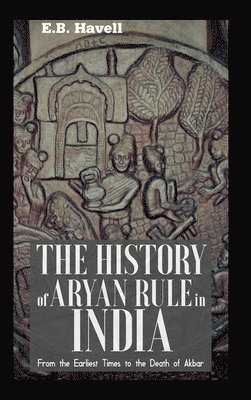 E.B. Havell

THE HISTORY of ARYAN RULE in INDIA

From the Earliest Times to the Death of Akbar